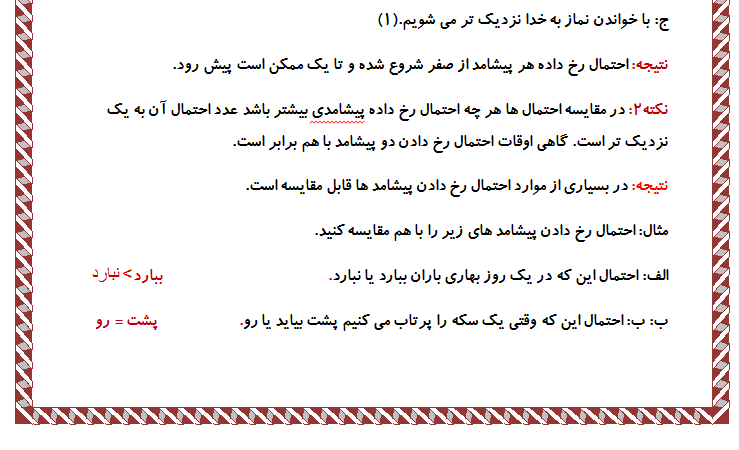 ج: با خواندن نماز به خدا نزدیک تر می شویم.(۱)

نتیجه: احتمال رخ داده هر پیشامد از صفر شروع شده و تا یک ممکن است پیش رود.

نکته۲: در مقایسه احتمال ها هر چه احتمال رخ داده پیشامدی بیشتر باشد عدد احتمال آن به یک نزدیک تر است. گاهی اوقات احتمال رخ دادن دو پیشامد با هم برابر است.

نتیجه: در بسیاری از موارد احتمال رخ دادن پیشامد ها قابل مقایسه است.

مثال: احتمال رخ دادن پیشامد های زیر را با هم مقایسه کنید.

الف: احتمال این که در یک روز بهاری باران ببارد یا نبارد. ببارد> نبارد

ب: ب: احتمال این که وقتی یک سکه را پرتاب می کنیم پشت بیاید یا رو. پشت = رو